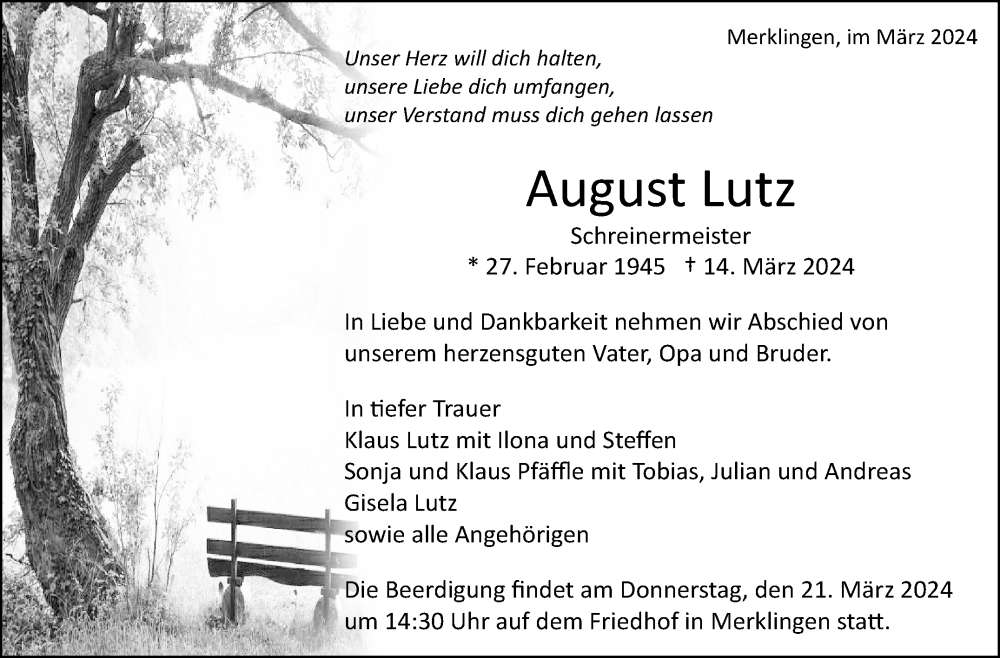 Merklingen, im März 2024

Unser Herz will dich halten,
unsere Liebe dich umfangen,
unser Verstand muss dich gehen lassen

August Lutz

Schreinermeister

* 27. Februar 1945 † 14. März 2024

In Liebe und Dankbarkeit nehmen wir Abschied von unserem herzensguten Vater, Opa und Bruder.

In tiefer Trauer
Klaus Lutz mit Ilona und Steffen
Sonja und Klaus Pfäffle mit Tobias, Julian und Andreas
Gisela Lutz
sowie alle Angehörigen

Die Beerdigung findet am Donnerstag, den 21. März 2024 um 14:30 Uhr auf dem Friedhof in Merklingen statt.